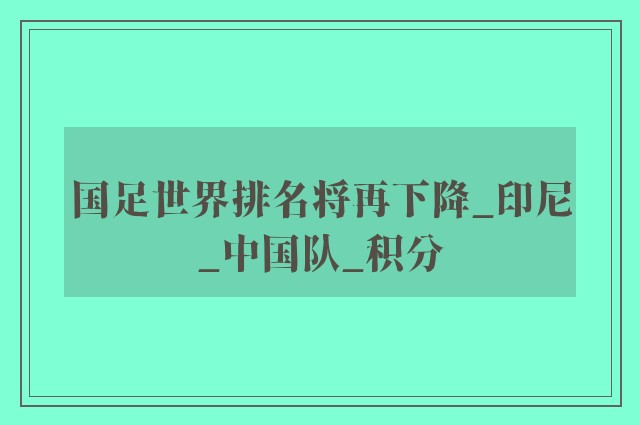 国足世界排名将再下降_印尼_中国队_积分